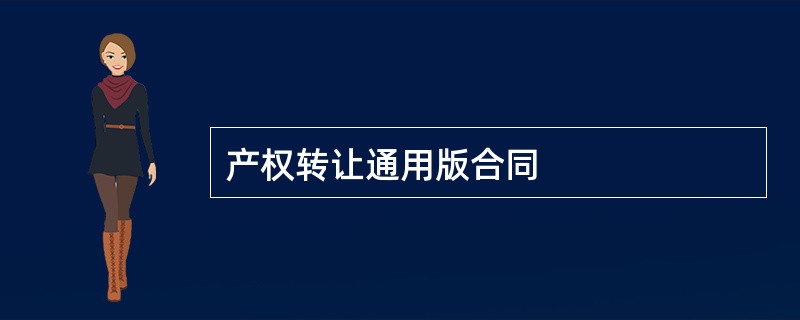 产权转让通用版合同